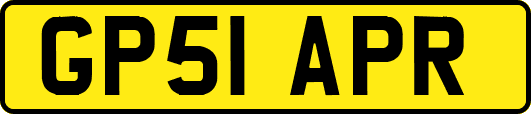 GP51 APR